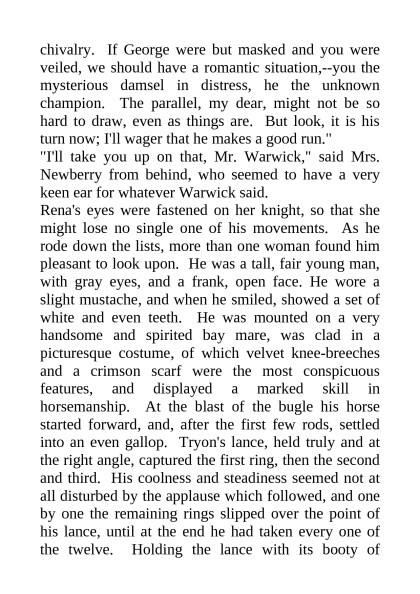 chivalry. If George were but masked and you were veiled, we should have a romantic situation,--you the mysterious damsel in distress, he the unknown champion. The parallel, my dear, might not be so hard to draw, even as things are. But look, it is his turn now; I'll wager that he makes a good run."
"I'll take you up on that, Mr. Warwick," said Mrs. Newberry from behind, who seemed to have a very keen ear for whatever Warwick said.
Rena's eyes were fastened on her knight, so that she might lose no single one of his movements. As he rode down the lists, more than one woman found him pleasant to look upon. He was a tall, fair young man, with gray eyes, and a frank, open face. He wore a slight mustache, and when he smiled, showed a set of white and even teeth. He was mounted on a very handsome and spirited bay mare, was clad in a picturesque costume, of which velvet knee-breeches and a crimson scarf were the most conspicuous features, and displayed a marked skill in horsemanship. At the blast of the bugle his horse started forward, and, after the first few rods, settled into an even gallop. Tryon's lance, held truly and at the right angle, captured the first ring, then the second and third. His coolness and steadiness seemed not at all disturbed by the applause which followed, and one by one the remaining rings slipped over the point of his lance, until at the end he had taken every one of the twelve. Holding the lance with its booty of